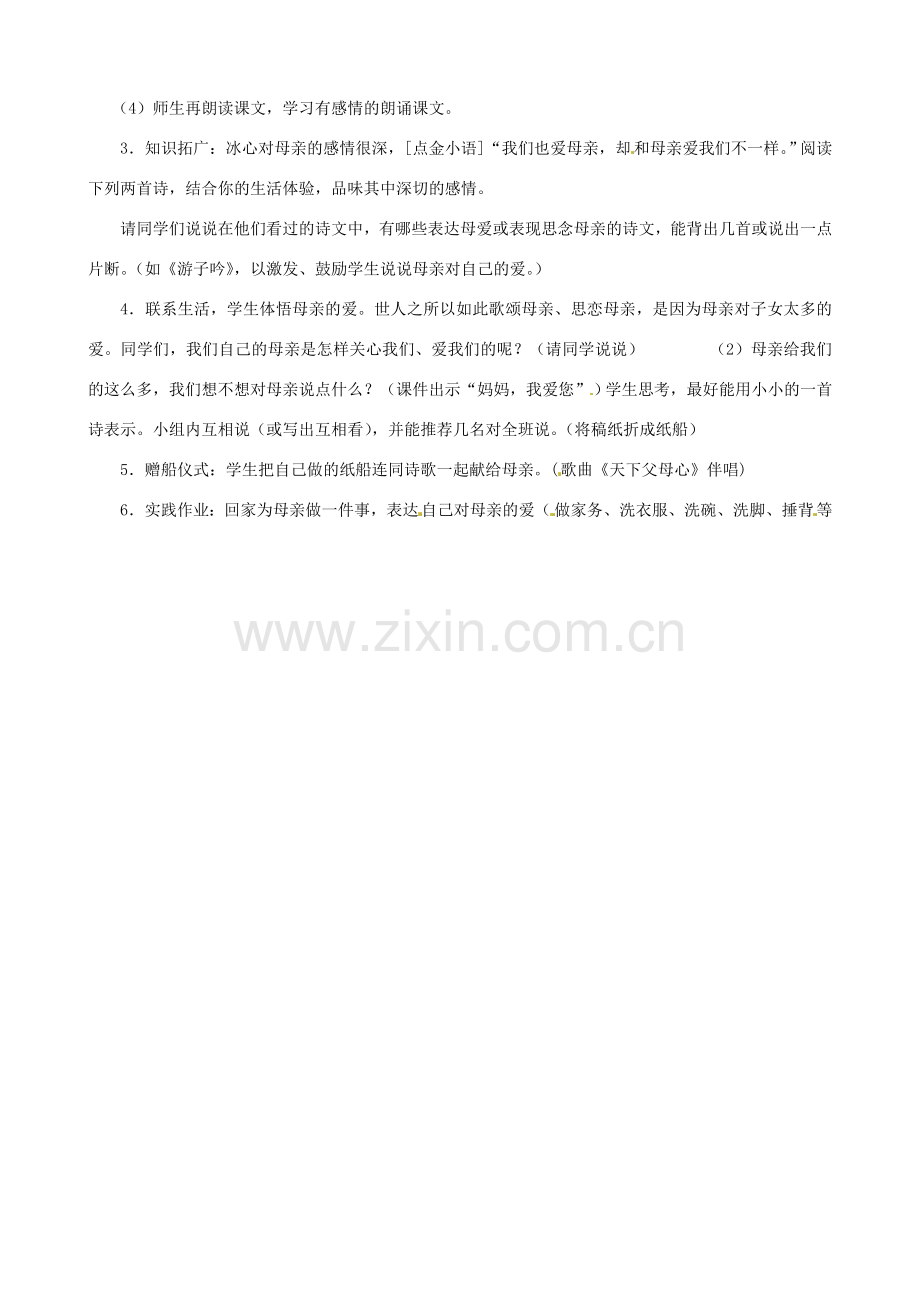 （4）师生再朗读课文，学习有感情的朗诵课文。

3．知识拓广：冰心对母亲的感情很深，[点金小语]“我们也爱母亲，却和母亲爱我们不一样。”阅读下列两首诗，结合你的生活体验，品味其中深切的感情。

请同学们说说在他们看过的诗文中，有哪些表达母爱或表现思念母亲的诗文，能背出几首或说出一点片断。(如《游子吟》，以激发、鼓励学生说说母亲对自己的爱。)

4．联系生活，学生体悟母亲的爱。世人之所以如此歌颂母亲、思恋母亲，是因为母亲对子女太多的爱。同学们，我们自己的母亲是怎样关心我们、爱我们的呢？（请同学说说）　　（2）母亲给我们的这么多，我们想不想对母亲说点什么？（课件出示“妈妈，我爱您”.）学生思考，最好能用小小的一首诗表示。小组内互相说（或写出互相看），并能推荐几名对全班说。(将稿纸折成纸船)

5．赠船仪式：学生把自己做的纸船连同诗歌一起献给母亲。(歌曲《天下父母心》伴唱)

6．实践作业：回家为母亲做一件事，表达自己对母亲的爱（做家务、洗衣服、洗碗、洗脚、捶背等

www.zixin.com.cn